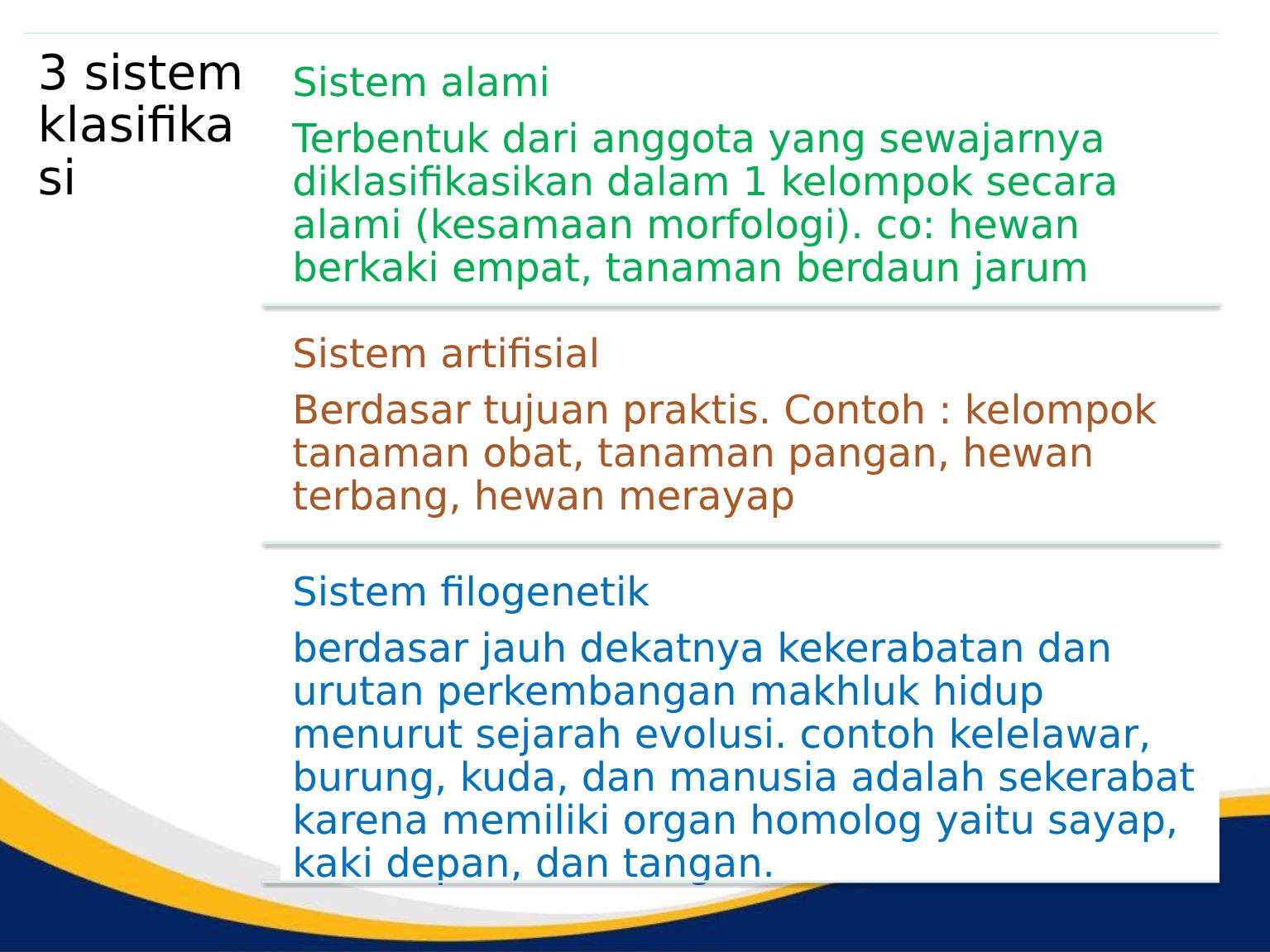 3 sistem klasifikasi

Sistem alami

Terbentuk dari anggota yang sewajarnya diklasifikasikan dalam 1 kelompok secara alami (kesamaan morfologi). co: hewan berkaki empat, tanaman berdaun jarum

Sistem artifisial

Berdasar tujuan praktis. Contoh : kelompok tanaman obat, tanaman pangan, hewan terbang, hewan merayap

Sistem filogenetik

berdasar jauh dekatnya kekerabatan dan urutan perkembangan makhluk hidup menurut sejarah evolusi. contoh kelelawar, burung, kuda, dan manusia adalah sekerabat karena memiliki organ homolog yaitu sayap, kaki depan, dan tangan.